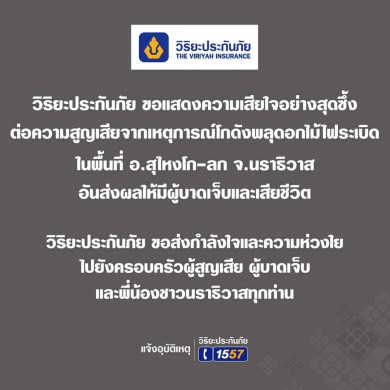 วิริยะประกันภัย
THE VIRIYAH INSURANCE

วิริยะประกันภัย ขอแสดงความเสียใจอย่างสุดซึ้ง ต่อความสูญเสียจากเหตุการณ์โกดังพลุดอกไม้ไฟระเบิด ในพื้นที่ อ.สุไหงโก-ลก จ.นราธิวาส อันส่งผลให้มีผู้บาดเจ็บและเสียชีวิต

วิริยะประกันภัย ขอส่งกำลังใจและความห่วงใย ไปยังครอบครัวผู้สูญเสีย ผู้บาดเจ็บ และพี่น้องชาวนราธิวาสทุกท่าน

แจ้งอุบัติเหตุ วิริยะประกันภัย 1557